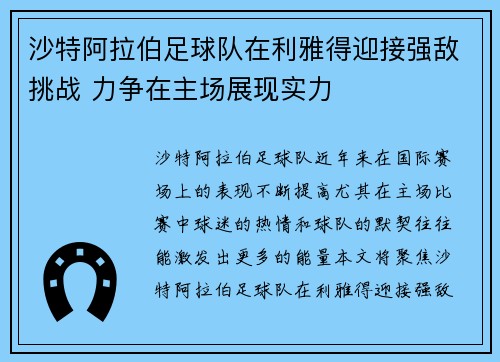 沙特阿拉伯足球队在利雅得迎接强敌挑战 力争在主场展现实力

沙特阿拉伯足球队近年来在国际赛场上的表现不断提高尤其在主场比赛中球迷的热情和球队的默契往往能激发出更多的能量本文将聚焦沙特阿拉伯足球队在利雅得迎接强敌